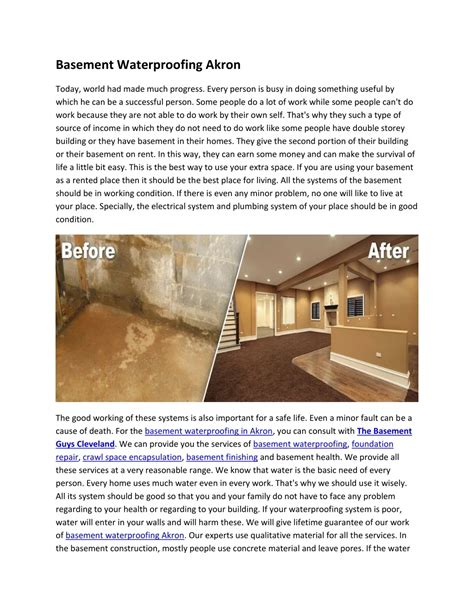 Basement Waterproofing Akron

Today, world had made much progress. Every person is busy in doing something useful by which he can be a successful person. Some people do a lot of work while some people can't do work because they are not able to do work by their own self. That's why they such a type of source of income in which they do not need to do work like some people have double storey building or they have basement in their homes. They give the second portion of their building or their basement on rent. In this way, they can earn some money and can make the survival of life a little bit easy. This is the best way to use your extra space. If you are using your basement as a rented place then it should be the best place for living. All the systems of the basement should be in working condition. If there is even any minor problem, no one will like to live at your place. Specially, the electrical system and plumbing system of your place should be in good condition.

Before

After

The good working of these systems is also important for a safe life. Even a minor fault can be a cause of death. For the basement waterproofing in Akron, you can consult with The Basement Guys Cleveland. We can provide you the services of basement waterproofing, foundation repair, crawl space encapsulation, basement finishing and basement health. We provide all these services at a very reasonable range. We know that water is the basic need of every person. Every home uses much water even in every work. That's why we should use it wisely. All its system should be good so that you and your family do not have to face any problem regarding to your health or regarding to your building. If your waterproofing system is poor, water will enter in your walls and will harm these. We will give lifetime guarantee of our work of basement waterproofing Akron. Our experts use qualitative material for all the services. In the basement construction, mostly people use concrete material and leave pores. If the water